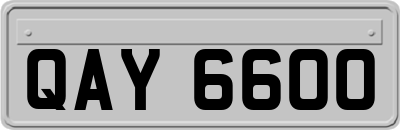 QAY 6600